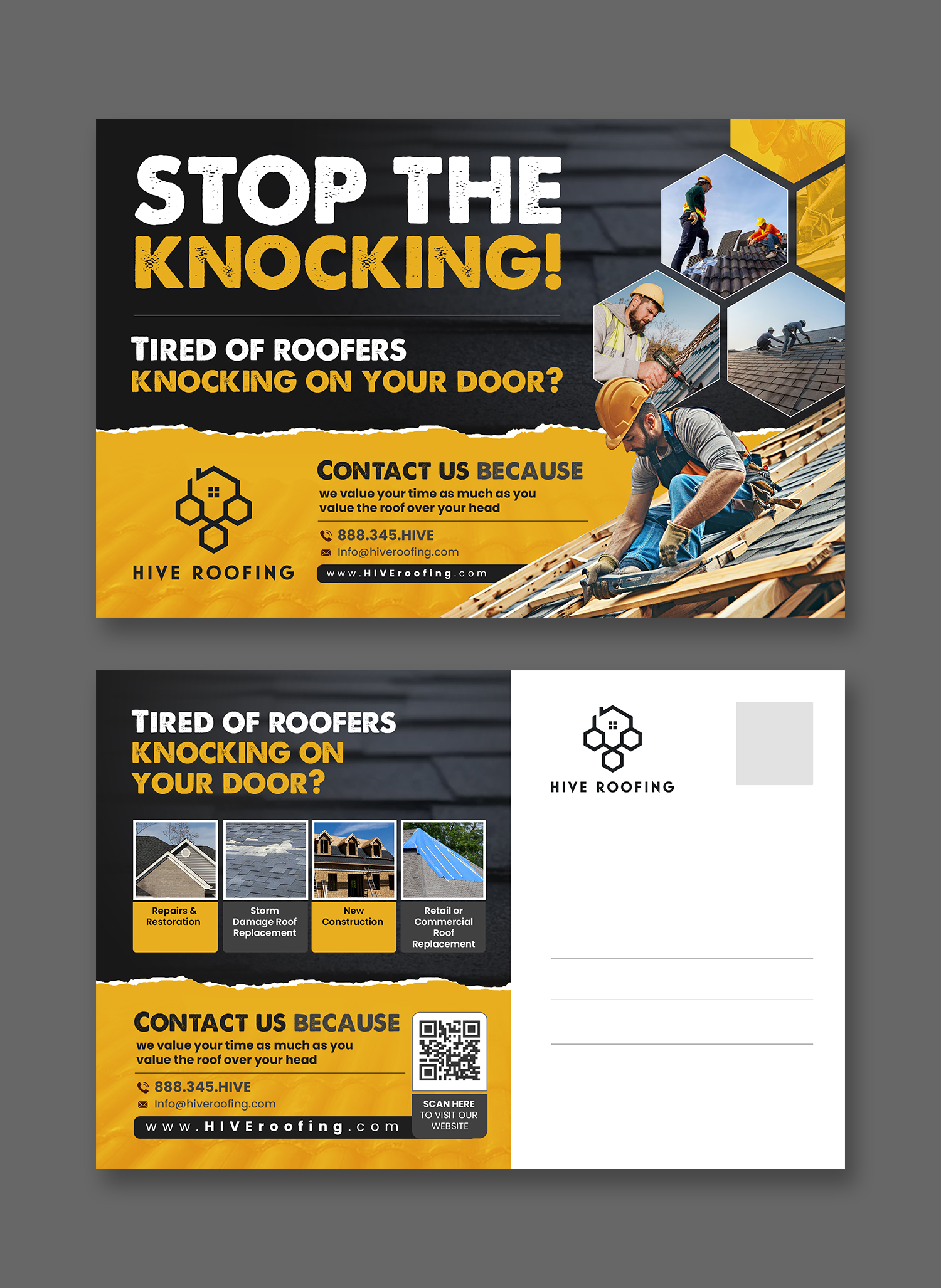 STOP THE KNOCKING!

TIRED OF ROOFERS KNOCKING ON YOUR DOOR?

HIVE ROOFING

CONTACT US BECAUSE

we value your time as much as you value the roof over your head

888.345.HIVE

Info@hiveroofing.com

www.HIVEroofing.com

TIRED OF ROOFERS KNOCKING ON YOUR DOOR?

Repairs & Restoration

Storm Damage Roof Replacement

New Construction

Retail or Commercial Roof Replacement

CONTACT US BECAUSE

we value your time as much as you value the roof over your head

888.345.HIVE

Info@hiveroofing.com

www.HIVEroofing.com

SCAN HERE TO VISIT OUR WEBSITE

HIVE ROOFING